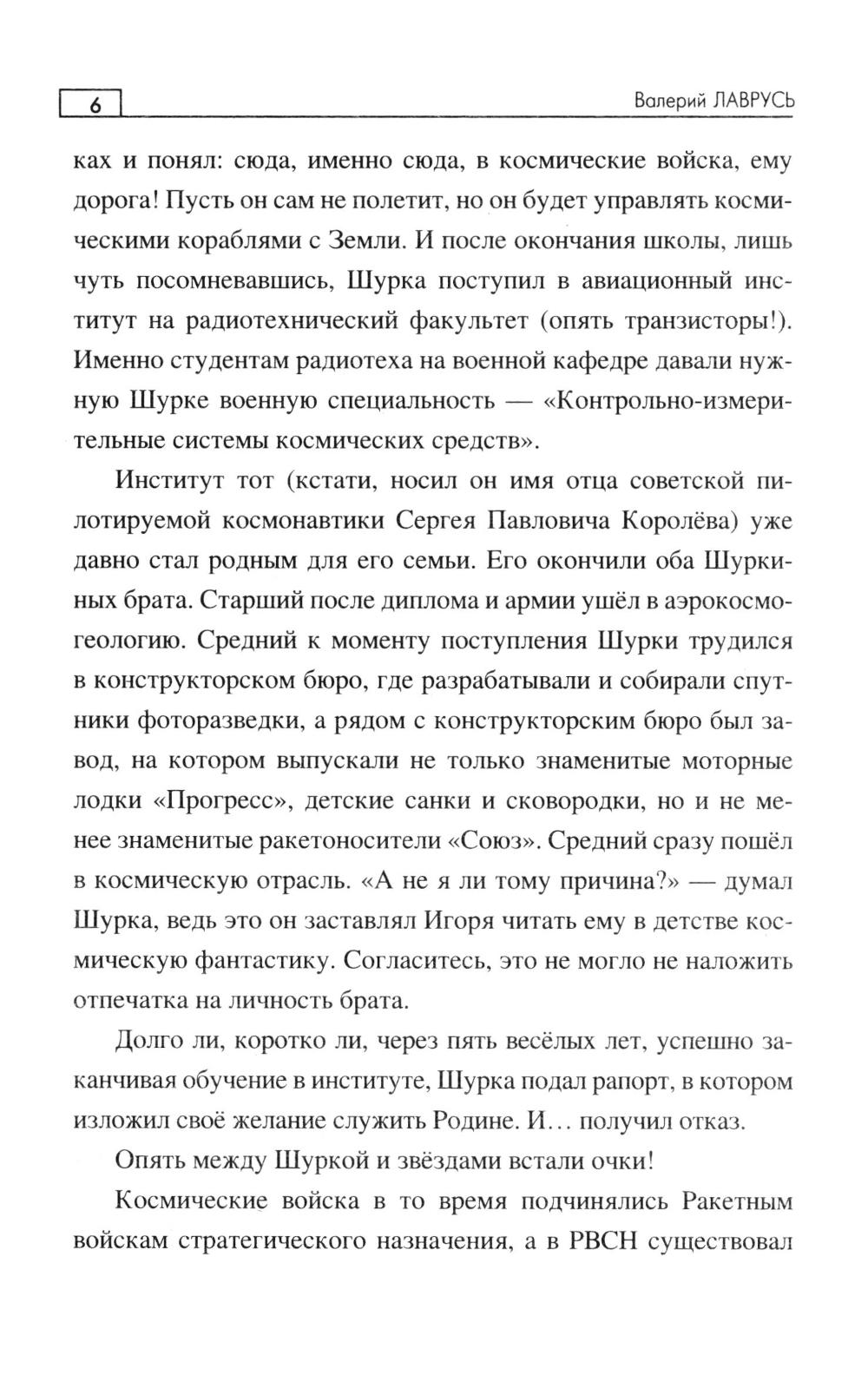 6

Валерий ЛАВРУСЬ

ках и понял: сюда, именно сюда, в космические войска, ему дорога! Пусть он сам не полетит, но он будет управлять космическими кораблями с Земли. И после окончания школы, лишь чуть посомневавшись, Шурка поступил в авиационный институт на радиотехнический факультет (опять транзисторы!). Именно студентам радиотеха на военной кафедре давали нужную Шурке военную специальность — «Контрольно-измерительные системы космических средств».

Институт тот (кстати, носил он имя отца советской пилотируемой космонавтики Сергея Павловича Королёва) уже давно стал родным для его семьи. Его окончили оба Шуркиных брата. Старший после диплома и армии ушёл в аэрокосмогеологию. Средний к моменту поступления Шурки трудился в конструкторском бюро, где разрабатывали и собирали спутники фоторазведки, а рядом с конструкторским бюро был завод, на котором выпускали не только знаменитые моторные лодки «Прогресс», детские санки и сковородки, но и не менее знаменитые ракетоносители «Союз». Средний сразу пошёл в космическую отрасль. «А не я ли тому причина?» — думал Шурка, ведь это он заставлял Игоря читать ему в детстве космическую фантастику. Согласитесь, это не могло не наложить отпечатка на личность брата.

Долго ли, коротко ли, через пять весёлых лет, успешно заканчивая обучение в институте, Шурка подал рапорт, в котором изложил своё желание служить Родине. И… получил отказ.

Опять между Шуркой и звёздами встали очки!

Космические войска в то время подчинялись Ракетным войскам стратегического назначения, а в РВСН существовал